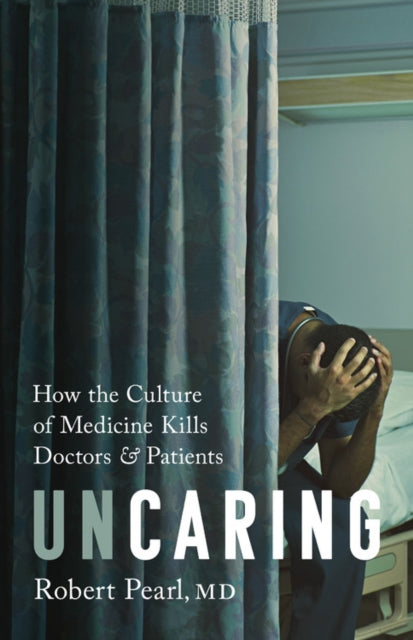 How the Culture of Medicine Kills Doctors & Patients

UNCARING

Robert Pearl, MD